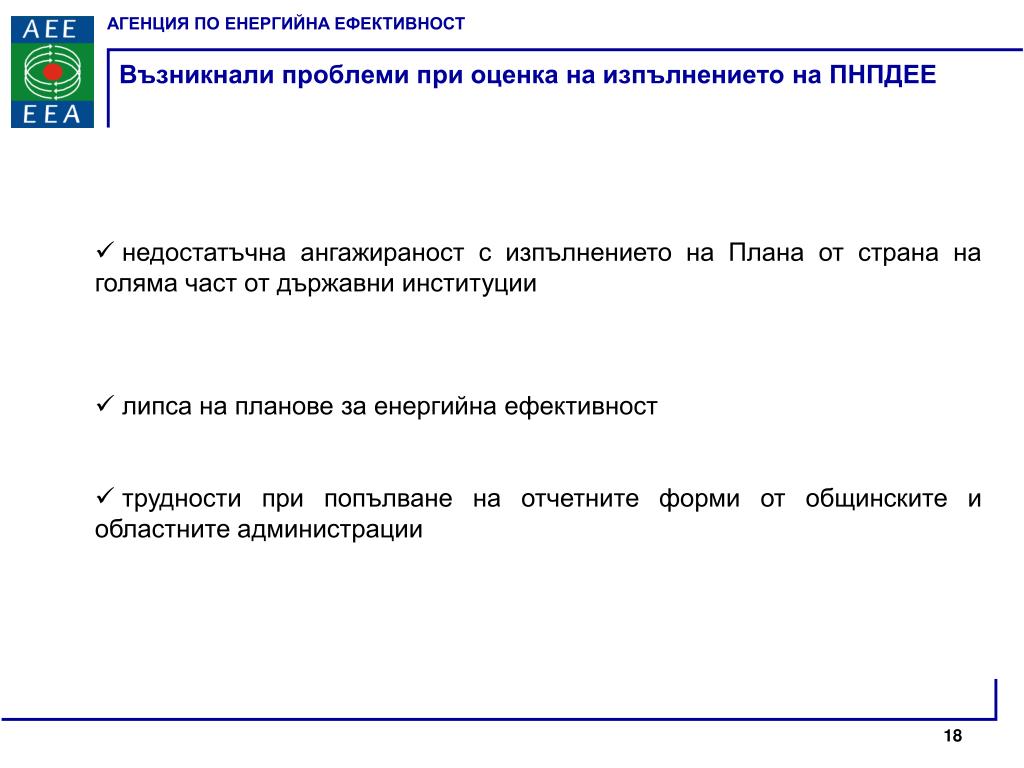 AEE
EEA

АГЕНЦИЯ ПО ЕНЕРГИЙНА ЕФЕКТИВНОСТ

Възникнали проблеми при оценка на изпълнението на ПНПДЕЕ

✓ недостатъчна ангажираност с изпълнението на Плана от страна на голяма част от държавни институции

✓ липса на планове за енергийна ефективност

✓ трудности при попълване на отчетните форми от общинските и областните администрации

18